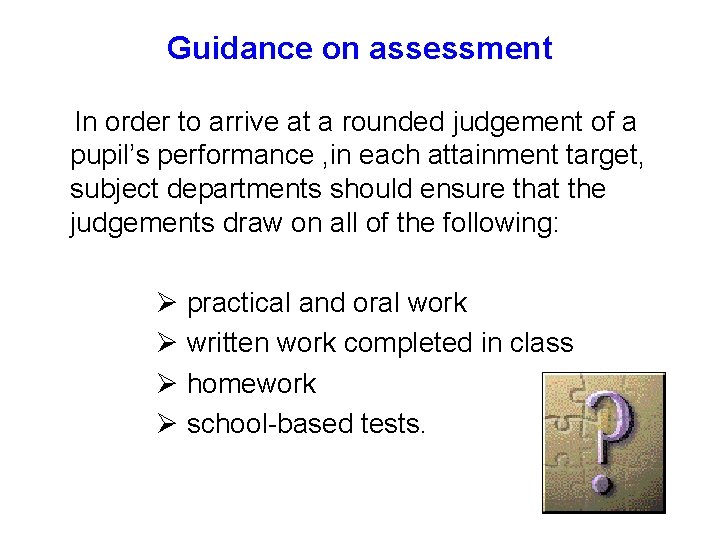 Guidance on assessment

In order to arrive at a rounded judgement of a pupil’s performance ,in each attainment target, subject departments should ensure that the judgements draw on all of the following:

➢ practical and oral work
➢ written work completed in class
➢ homework
➢ school-based tests.

?